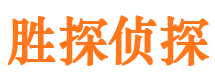 胜探侦探